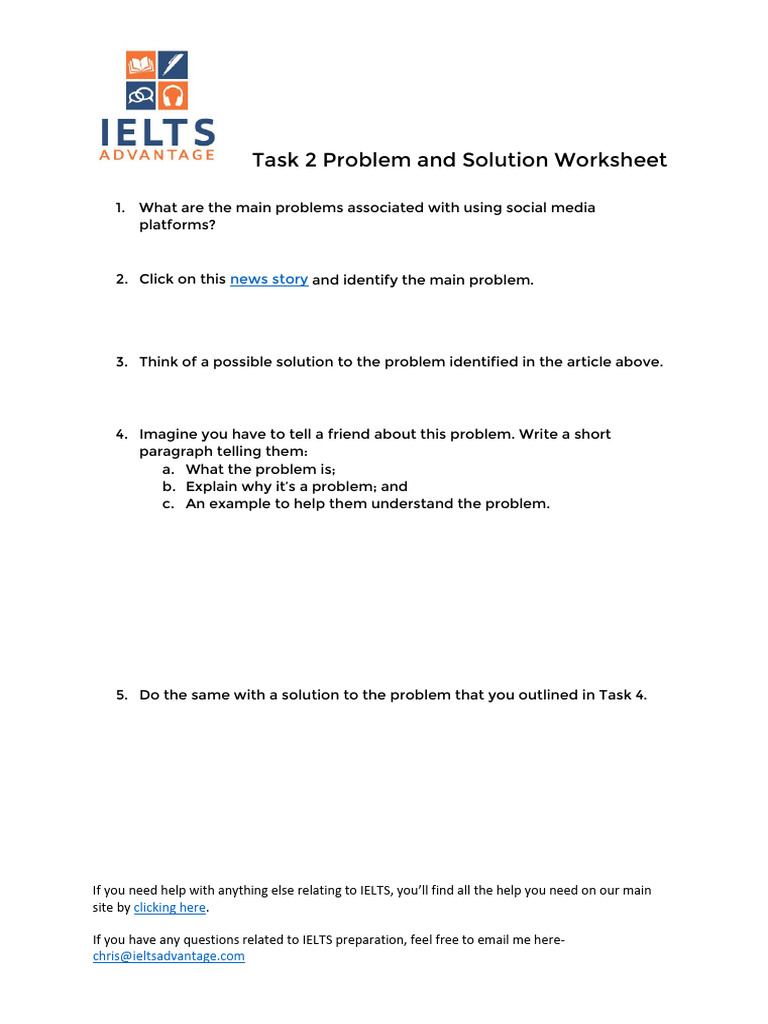 IELTS
ADVANTAGE

Task 2 Problem and Solution Worksheet

1. What are the main problems associated with using social media platforms?

2. Click on this news story and identify the main problem.

3. Think of a possible solution to the problem identified in the article above.

4. Imagine you have to tell a friend about this problem. Write a short paragraph telling them:
a. What the problem is;
b. Explain why it's a problem; and
c. An example to help them understand the problem.

5. Do the same with a solution to the problem that you outlined in Task 4.

If you need help with anything else relating to IELTS, you'll find all the help you need on our main site by clicking here.

If you have any questions related to IELTS preparation, feel free to email me here- chris@ieltsadvantage.com